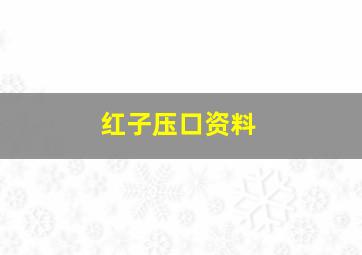 红子压口资料